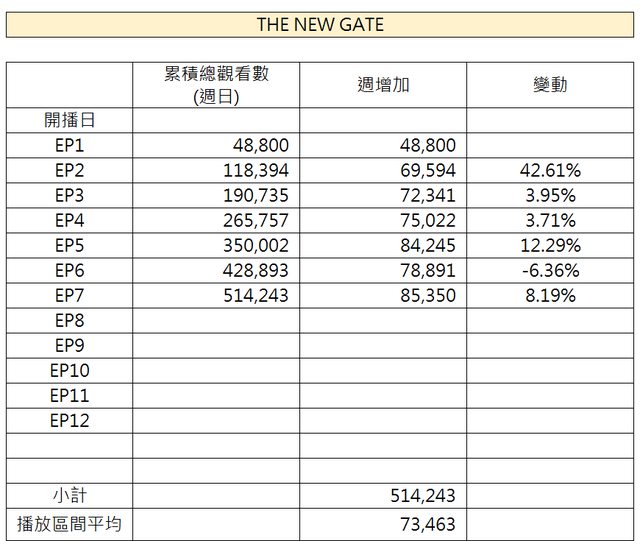 THE NEW GATE

| | 累積總觀看數 (週日) | 週增加 | 變動 |
|---|---|---|---|
| 開播日 | | | |
| EP1 | 48,800 | 48,800 | |
| EP2 | 118,394 | 69,594 | 42.61% |
| EP3 | 190,735 | 72,341 | 3.95% |
| EP4 | 265,757 | 75,022 | 3.71% |
| EP5 | 350,002 | 84,245 | 12.29% |
| EP6 | 428,893 | 78,891 | -6.36% |
| EP7 | 514,243 | 85,350 | 8.19% |
| EP8 | | | |
| EP9 | | | |
| EP10 | | | |
| EP11 | | | |
| EP12 | | | |
| | | | |
| | | | |
| 小計 | | 514,243 | |
| 播放區間平均 | | 73,463 | |